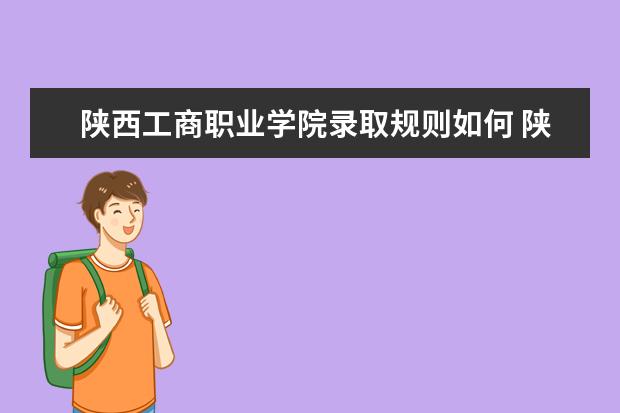 陕西工商职业学院录取规则如何 陕